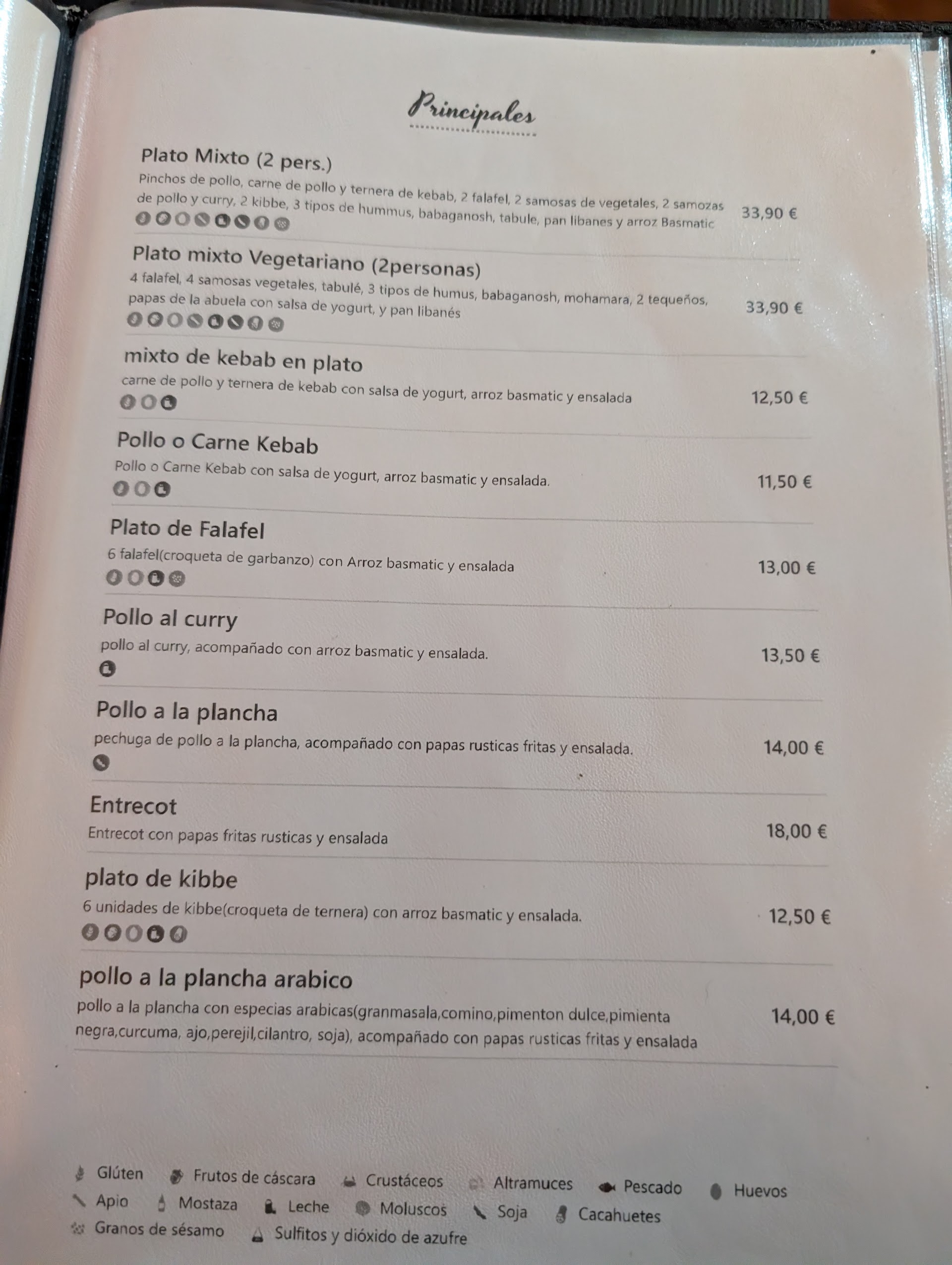 Principales

Plato Mixto (2 pers.)
Pinchos de pollo, carne de pollo y ternera de kebab, 2 falafel, 2 samosas de vegetales, 2 samozas de pollo y curry, 2 kibbe, 3 tipos de hummus, babaganosh, tabule, pan libanes y arroz Basmatic
33,90 €

Plato mixto Vegetariano (2personas)
4 falafel, 4 samosas vegetales, tabulé, 3 tipos de humus, babaganosh, mohamara, 2 tequeños, papas de la abuela con salsa de yogurt, y pan libanés
33,90 €

mixto de kebab en plato
carne de pollo y ternera de kebab con salsa de yogurt, arroz basmatic y ensalada
12,50 €

Pollo o Carne Kebab
Pollo o Carne Kebab con salsa de yogurt, arroz basmatic y ensalada.
11,50 €

Plato de Falafel
6 falafel(croqueta de garbanzo) con Arroz basmatic y ensalada
13,00 €

Pollo al curry
pollo al curry, acompañado con arroz basmatic y ensalada.
13,50 €

Pollo a la plancha
pechuga de pollo a la plancha, acompañado con papas rusticas fritas y ensalada.
14,00 €

Entrecot
Entrecot con papas fritas rusticas y ensalada
18,00 €

plato de kibbe
6 unidades de kibbe(croqueta de ternera) con arroz basmatic y ensalada.
12,50 €

pollo a la plancha arabico
pollo a la plancha con especias arabicas(granmasala,comino,pimenton dulce,pimienta negra,curcuma, ajo,perejil,cilantro, soja), acompañado con papas rusticas fritas y ensalada
14,00 €

Glúten Frutos de cáscara Crustáceos Altramuces Pescado Huevos
Apio Mostaza Leche Moluscos Soja Cacahuetes
Granos de sésamo Sulfitos y dióxido de azufre